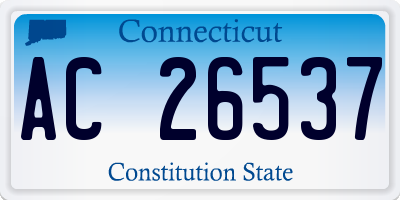 Connecticut

AC 26537

Constitution State